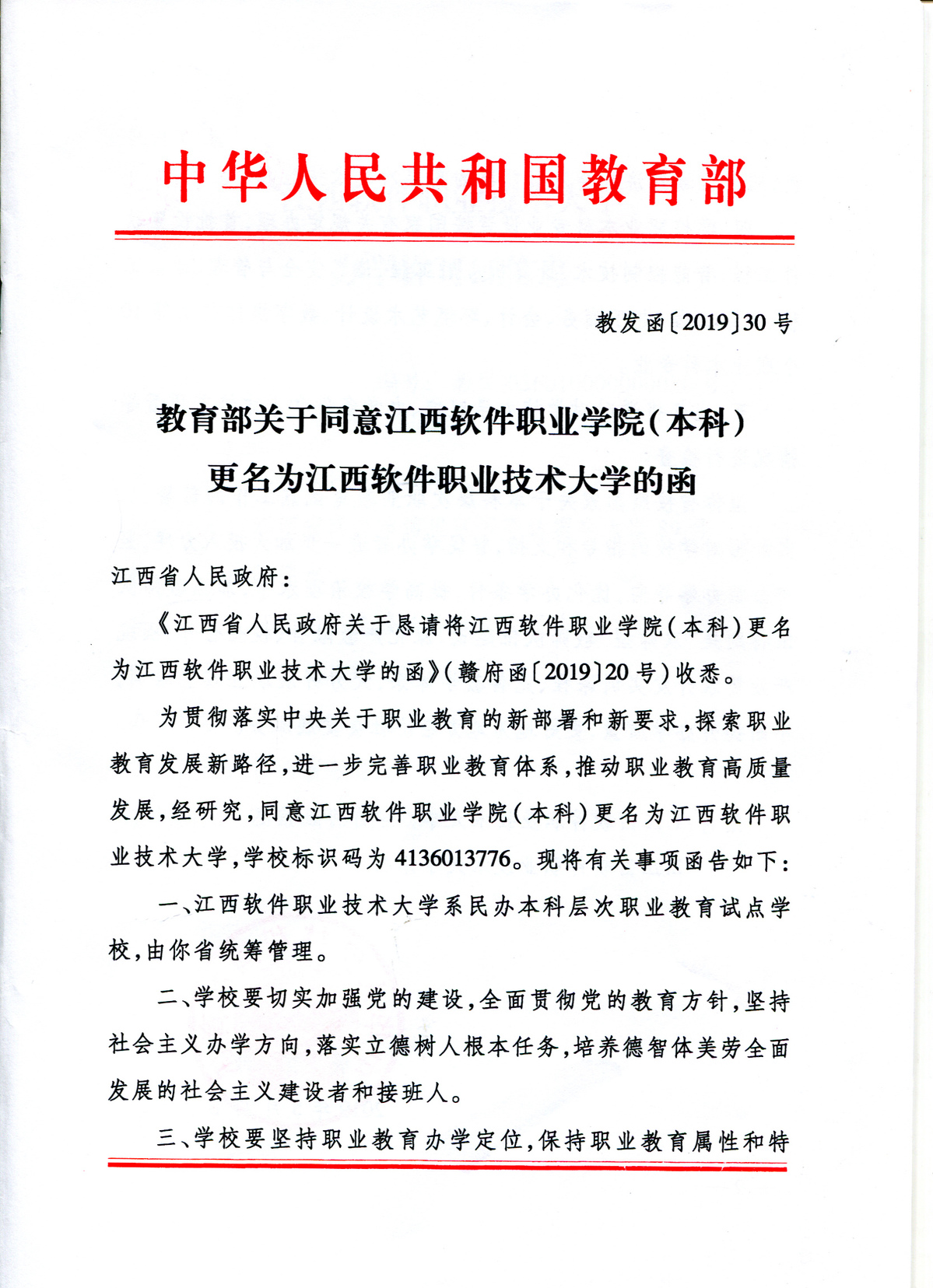 中华人民共和国教育部

教发函〔2019〕30号

教育部关于同意江西软件职业学院(本科)更名为江西软件职业技术大学的函

江西省人民政府:

《江西省人民政府关于恳请将江西软件职业学院(本科)更名为江西软件职业技术大学的函》(赣府函〔2019〕20号)收悉。

为贯彻落实中央关于职业教育的新部署和新要求,探索职业教育发展新路径,进一步完善职业教育体系,推动职业教育高质量发展,经研究,同意江西软件职业学院(本科)更名为江西软件职业技术大学,学校标识码为4136013776。现将有关事项函告如下:

一、江西软件职业技术大学系民办本科层次职业教育试点学校,由你省统筹管理。

二、学校要切实加强党的建设,全面贯彻党的教育方针,坚持社会主义办学方向,落实立德树人根本任务,培养德智体美劳全面发展的社会主义建设者和接班人。

三、学校要坚持职业教育办学定位,保持职业教育属性和特